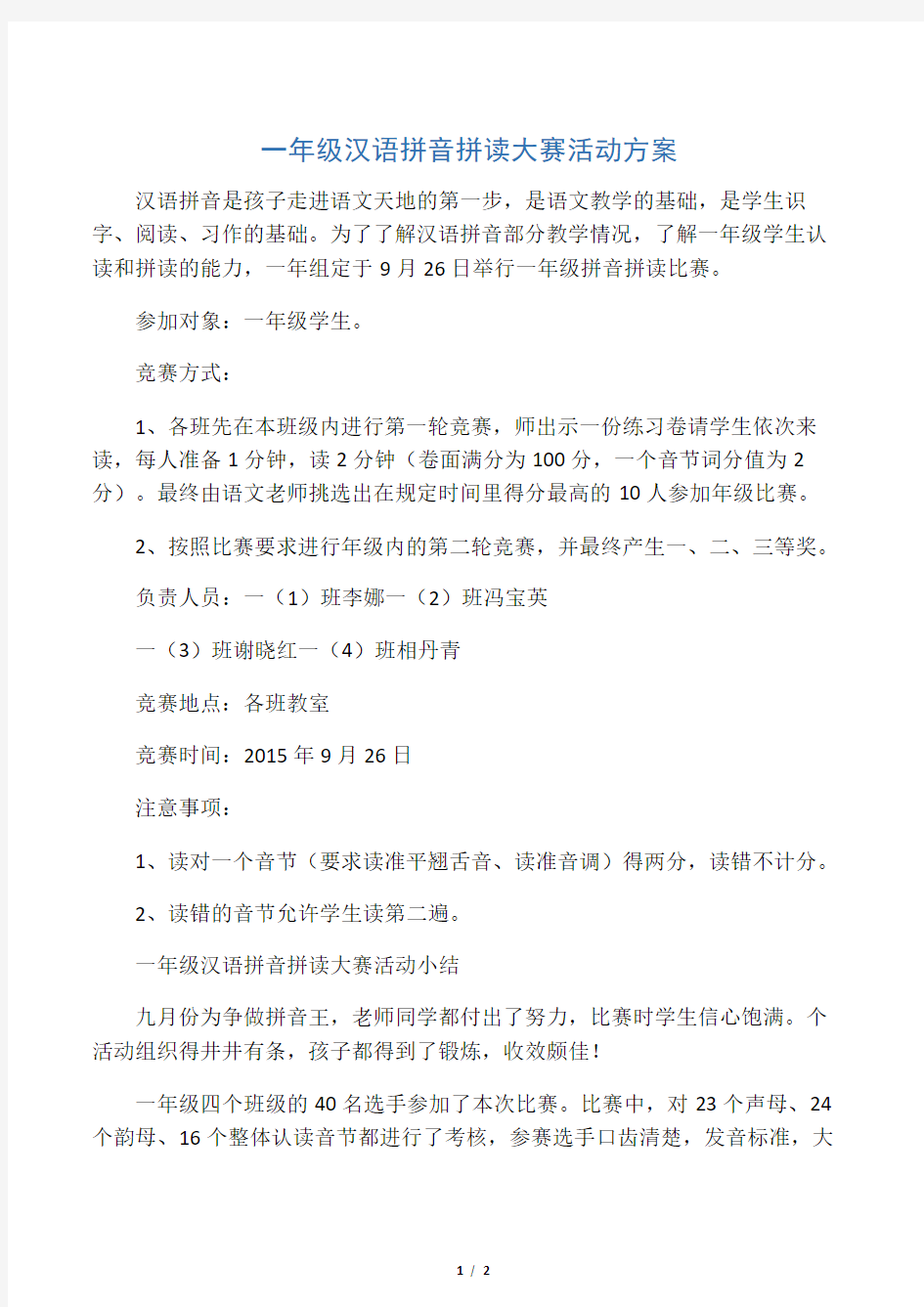 一年级汉语拼音拼读大赛活动方案

汉语拼音是孩子走进语文天地的第一步，是语文教学的基础，是学生识字、阅读、习作的基础。为了了解汉语拼音部分教学情况，了解一年级学生认读和拼读的能力，一年组定于 9 月 26 日举行一年级拼音拼读比赛。

参加对象：一年级学生。

竞赛方式：

1、各班先在本班级内进行第一轮竞赛，师出示一份练习卷请学生依次来读，每人准备 1 分钟，读 2 分钟（卷面满分为 100 分，一个音节词分值为 2 分）。最终由语文老师挑选出在规定时间里得分最高的 10 人参加年级比赛。

2、按照比赛要求进行年级内的第二轮竞赛，并最终产生一、二、三等奖。

负责人员：一（1）班李娜一（2）班冯宝英

一（3）班谢晓红一（4）班相丹青

竞赛地点：各班教室

竞赛时间：2015 年 9 月 26 日

注意事项：

1、读对一个音节（要求读准平翘舌音、读准音调）得两分，读错不计分。

2、读错的音节允许学生读第二遍。

一年级汉语拼音拼读大赛活动小结

九月份为争做拼音王，老师同学都付出了努力，比赛时学生信心饱满。个活动组织得井井有条，孩子都得到了锻炼，收效颇佳！

一年级四个班级的 40 名选手参加了本次比赛。比赛中，对 23 个声母、24 个韵母、16 个整体认读音节都进行了考核，参赛选手口齿清楚，发音标准，大

1 / 2